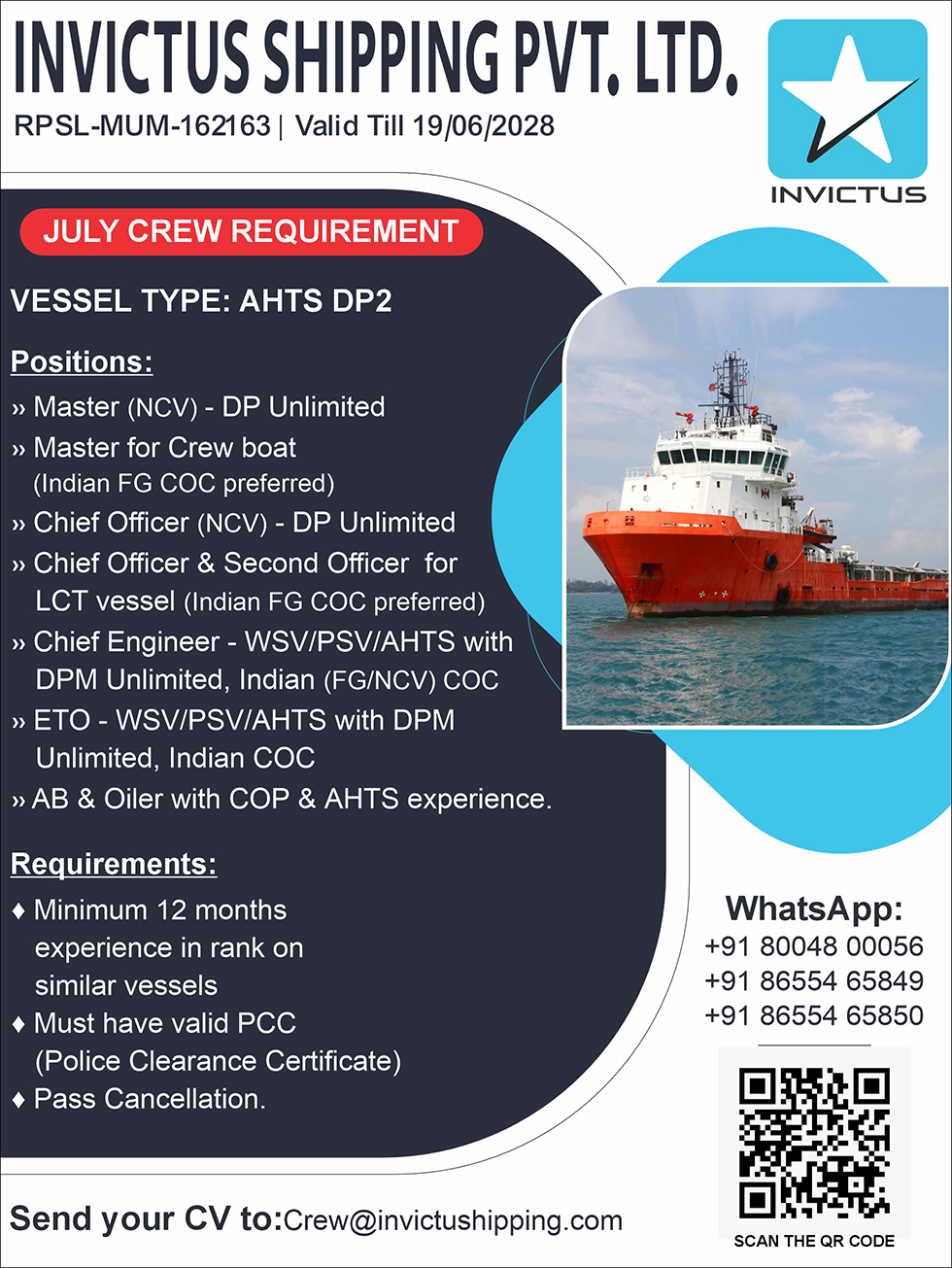 INVICTUS SHIPPING PVT. LTD.
RPSL-MUM-162163 | Valid Till 19/06/2028

INVICTUS

JULY CREW REQUIREMENT

VESSEL TYPE: AHTS DP2

Positions:
» Master (NCV) - DP Unlimited
» Master for Crew boat (Indian FG COC preferred)
» Chief Officer (NCV) - DP Unlimited
» Chief Officer & Second Officer for LCT vessel (Indian FG COC preferred)
» Chief Engineer - WSV/PSV/AHTS with DPM Unlimited, Indian (FG/NCV) COC
» ETO - WSV/PSV/AHTS with DPM Unlimited, Indian COC
» AB & Oiler with COP & AHTS experience.

Requirements:
♦ Minimum 12 months experience in rank on similar vessels
♦ Must have valid PCC (Police Clearance Certificate)
♦ Pass Cancellation.

WhatsApp:
+91 80048 00056
+91 86554 65849
+91 86554 65850

SCAN THE QR CODE

Send your CV to:Crew@invictushipping.com